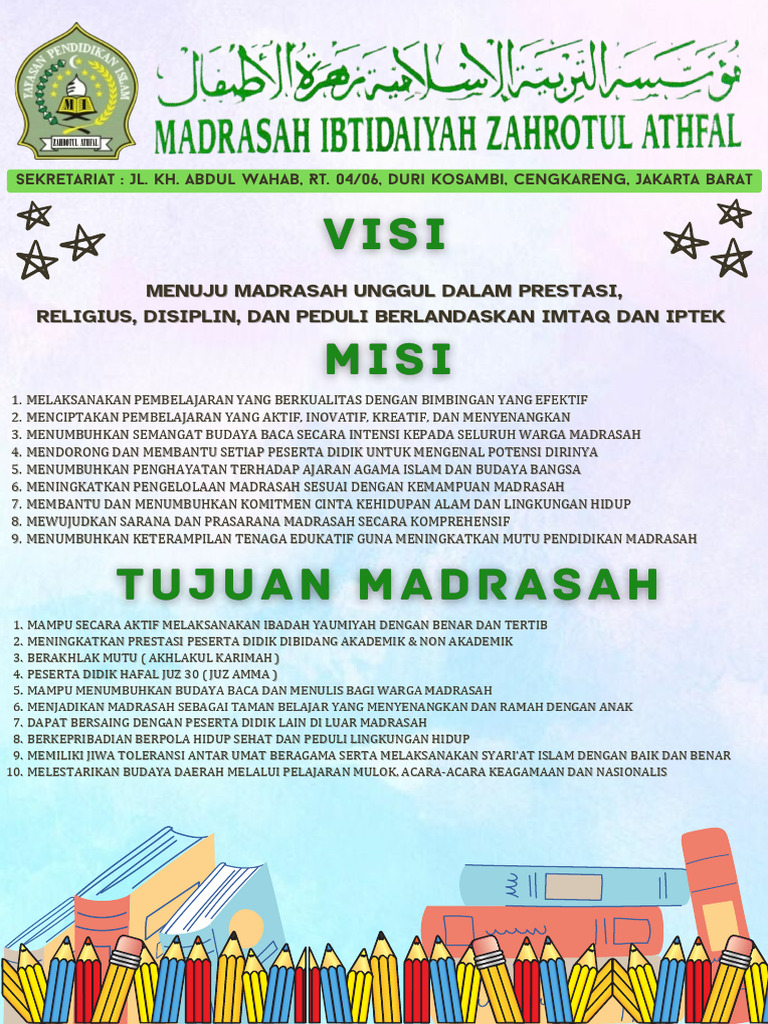 YAYASAN PENDIDIKAN ISLAM
MI
ZAHROTUL ATHFAL

مؤسسة التربية الإسلامية زهرة الأطفال
MADRASAH IBTIDAIYAH ZAHROTUL ATHFAL

SEKRETARIAT : JL. KH. ABDUL WAHAB, RT. 04/06, DURI KOSAMBI, CENGKARENG, JAKARTA BARAT

VISI

MENUJU MADRASAH UNGGUL DALAM PRESTASI, RELIGIUS, DISIPLIN, DAN PEDULI BERLANDASKAN IMTAQ DAN IPTEK

MISI

1. MELAKSANAKAN PEMBELAJARAN YANG BERKUALITAS DENGAN BIMBINGAN YANG EFEKTIF
2. MENCIPTAKAN PEMBELAJARAN YANG AKTIF, INOVATIF, KREATIF, DAN MENYENANGKAN
3. MENUMBUHKAN SEMANGAT BUDAYA BACA SECARA INTENSI KEPADA SELURUH WARGA MADRASAH
4. MENDORONG DAN MEMBANTU SETIAP PESERTA DIDIK UNTUK MENGENAL POTENSI DIRINYA
5. MENUMBUHKAN PENGHAYATAN TERHADAP AJARAN AGAMA ISLAM DAN BUDAYA BANGSA
6. MENINGKATKAN PENGELOLAAN MADRASAH SESUAI DENGAN KEMAMPUAN MADRASAH
7. MEMBANTU DAN MENUMBUHKAN KOMITMEN CINTA KEHIDUPAN ALAM DAN LINGKUNGAN HIDUP
8. MEWUJUDKAN SARANA DAN PRASARANA MADRASAH SECARA KOMPREHENSIF
9. MENUMBUHKAN KETERAMPILAN TENAGA EDUKATIF GUNA MENINGKATKAN MUTU PENDIDIKAN MADRASAH

TUJUAN MADRASAH

1. MAMPU SECARA AKTIF MELAKSANAKAN IBADAH YAUMIYAH DENGAN BENAR DAN TERTIB
2. MENINGKATKAN PRESTASI PESERTA DIDIK DIBIDANG AKADEMIK & NON AKADEMIK
3. BERAKHLAK MUTU ( AKHLAKUL KARIMAH )
4. PESERTA DIDIK HAFAL JUZ 30 ( JUZ AMMA )
5. MAMPU MENUMBUHKAN BUDAYA BACA DAN MENULIS BAGI WARGA MADRASAH
6. MENJADIKAN MADRASAH SEBAGAI TAMAN BELAJAR YANG MENYENANGKAN DAN RAMAH DENGAN ANAK
7. DAPAT BERSAING DENGAN PESERTA DIDIK LAIN DI LUAR MADRASAH
8. BERKEPRIBADIAN BERPOLA HIDUP SEHAT DAN PEDULI LINGKUNGAN HIDUP
9. MEMILIKI JIWA TOLERANSI ANTAR UMAT BERAGAMA SERTA MELAKSANAKAN SYARI'AT ISLAM DENGAN BAIK DAN BENAR
10. MELESTARIKAN BUDAYA DAERAH MELALUI PELAJARAN MULOK, ACARA-ACARA KEAGAMAAN DAN NASIONALIS